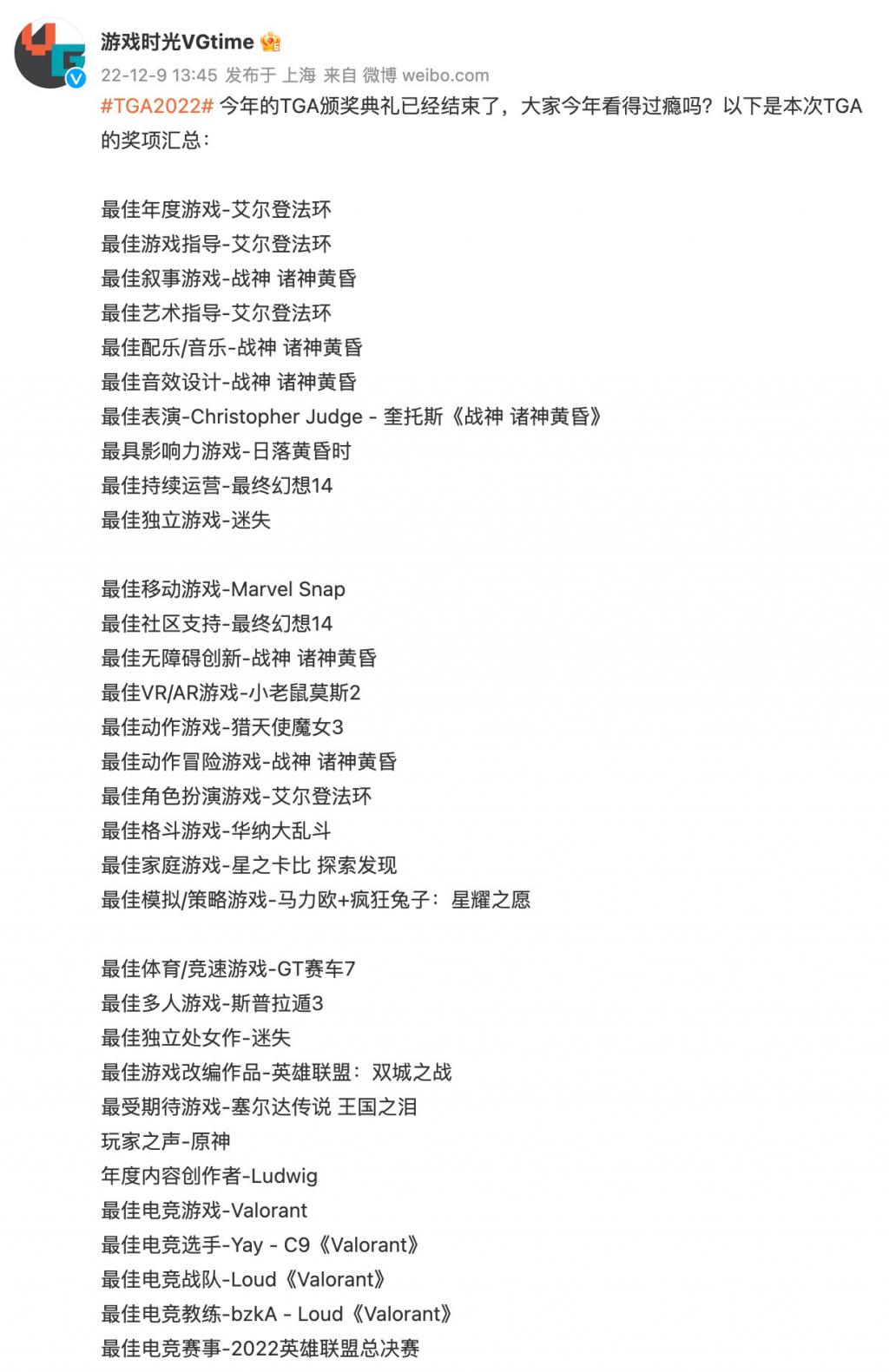 游戏时光VGtime

22-12-9 13:45 发布于 上海 来自 微博 weibo.com

#TGA2022# 今年的TGA颁奖典礼已经结束了，大家今年看得过瘾吗？以下是本次TGA的奖项汇总：

最佳年度游戏-艾尔登法环
最佳游戏指导-艾尔登法环
最佳叙事游戏-战神 诸神黄昏
最佳艺术指导-艾尔登法环
最佳配乐/音乐-战神 诸神黄昏
最佳音效设计-战神 诸神黄昏
最佳表演-Christopher Judge - 奎托斯《战神 诸神黄昏》
最具影响力游戏-日落黄昏时
最佳持续运营-最终幻想14
最佳独立游戏-迷失

最佳移动游戏-Marvel Snap
最佳社区支持-最终幻想14
最佳无障碍创新-战神 诸神黄昏
最佳VR/AR游戏-小老鼠莫斯2
最佳动作游戏-猎天使魔女3
最佳动作冒险游戏-战神 诸神黄昏
最佳角色扮演游戏-艾尔登法环
最佳格斗游戏-华纳大乱斗
最佳家庭游戏-星之卡比 探索发现
最佳模拟/策略游戏-马力欧+疯狂兔子：星耀之愿

最佳体育/竞速游戏-GT赛车7
最佳多人游戏-斯普拉遁3
最佳独立处女作-迷失
最佳游戏改编作品-英雄联盟：双城之战
最受期待游戏-塞尔达传说 王国之泪
玩家之声-原神
年度内容创作者-Ludwig
最佳电竞游戏-Valorant
最佳电竞选手-Yay - C9《Valorant》
最佳电竞战队-Loud《Valorant》
最佳电竞教练-bzkA - Loud《Valorant》
最佳电竞赛事-2022英雄联盟总决赛